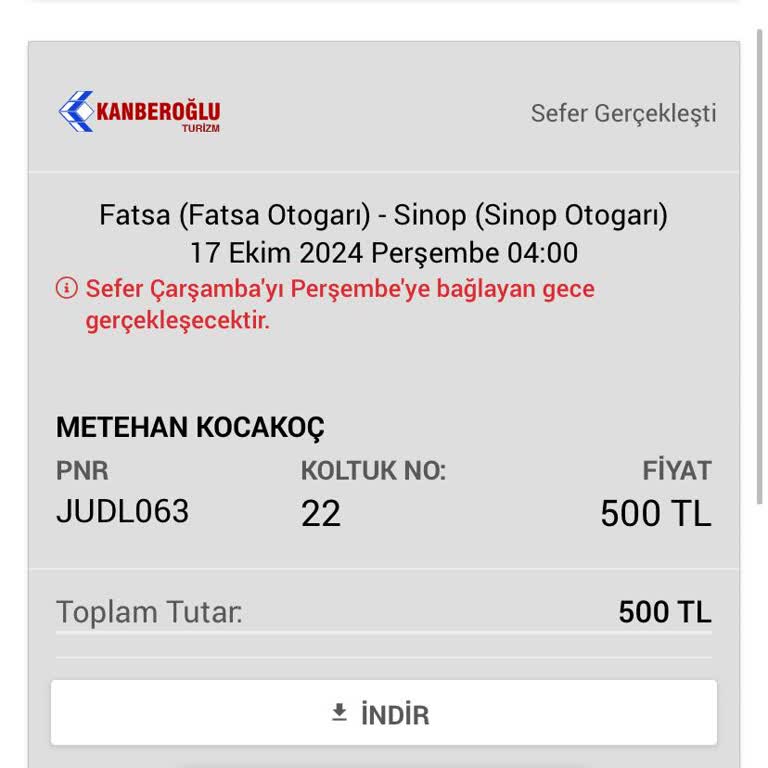 KANBEROĞLU
TURİZM

Sefer Gerçekleşti

Fatsa (Fatsa Otogarı) - Sinop (Sinop Otogarı)
17 Ekim 2024 Perşembe 04:00

Sefer Çarşamba'yı Perşembe'ye bağlayan gece gerçekleşecektir.

METEHAN KOCAKOÇ

| PNR | KOLTUK NO: | FİYAT |
|---|---|---|
| JUDL063 | 22 | 500 TL |

Toplam Tutar: 500 TL

İNDİR